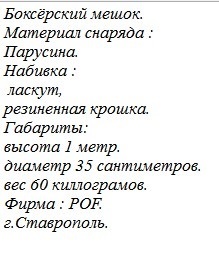 Боксёрский мешок.
Материал снаряда :
Парусина.
Набивка :
ласкут,
резиненная крошка.
Габариты:
высота 1 метр.
диаметр 35 сантиметров.
вес 60 киллограмов.
Фирма : POF.
г.Ставрополь.